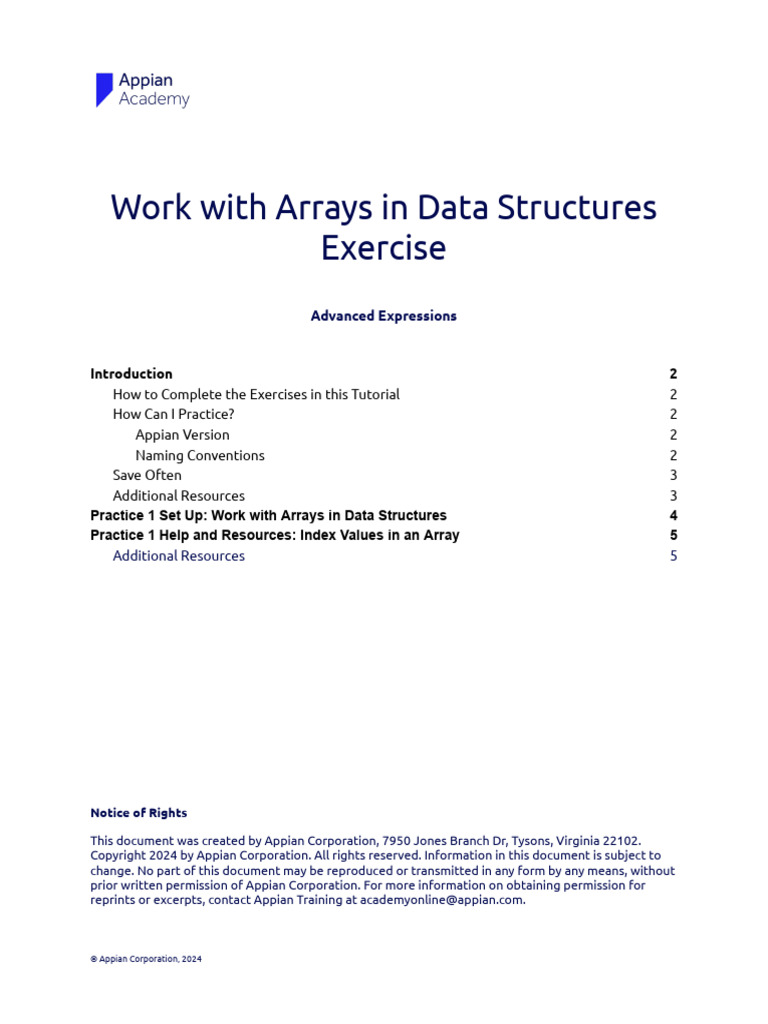 Appian
Academy

Work with Arrays in Data Structures Exercise

Advanced Expressions

Introduction 2
How to Complete the Exercises in this Tutorial 2
How Can I Practice? 2
Appian Version 2
Naming Conventions 2
Save Often 3
Additional Resources 3
Practice 1 Set Up: Work with Arrays in Data Structures 4
Practice 1 Help and Resources: Index Values in an Array 5
Additional Resources 5

Notice of Rights

This document was created by Appian Corporation, 7950 Jones Branch Dr, Tysons, Virginia 22102. Copyright 2024 by Appian Corporation. All rights reserved. Information in this document is subject to change. No part of this document may be reproduced or transmitted in any form by any means, without prior written permission of Appian Corporation. For more information on obtaining permission for reprints or excerpts, contact Appian Training at academyonline@appian.com.

© Appian Corporation, 2024